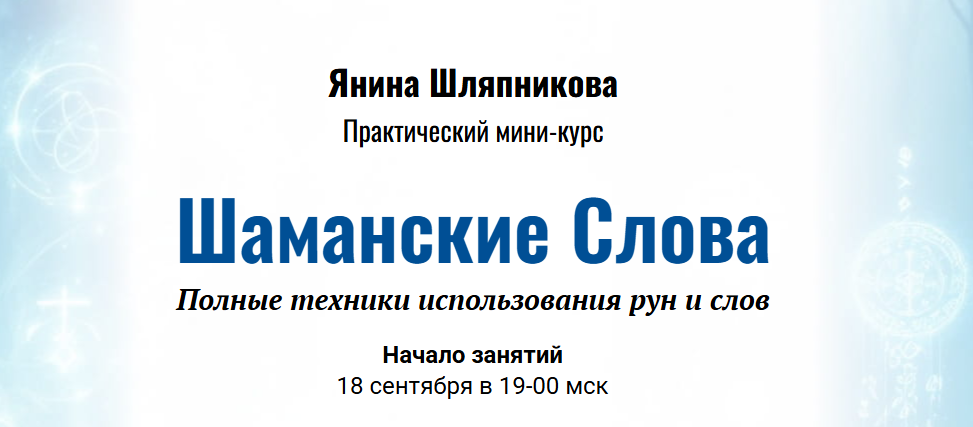 Янина Шляпникова

Практический мини-курс

Шаманские Слова

Полные техники использования рун и слов

Начало занятий
18 сентября в 19-00 мск